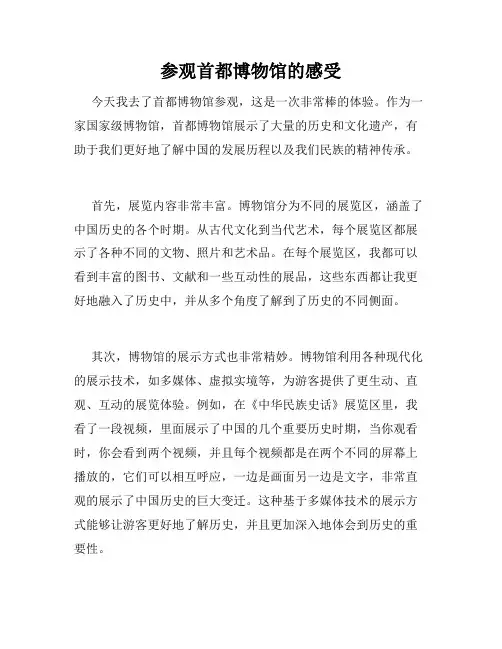 参观首都博物馆的感受

今天我去了首都博物馆参观，这是一次非常棒的体验。作为一家国家级博物馆，首都博物馆展示了大量的历史和文化遗产，有助于我们更好地了解中国的发展历程以及我们民族的精神传承。

首先，展览内容非常丰富。博物馆分为不同的展览区，涵盖了中国历史的各个时期。从古代文化到当代艺术，每个展览区都展示了各种不同的文物、照片和艺术品。在每个展览区，我都可以看到丰富的图书、文献和一些互动性的展品，这些东西都让我更好地融入了历史中，并从多个角度了解到了历史的不同侧面。

其次，博物馆的展示方式也非常精妙。博物馆利用各种现代化的展示技术，如多媒体、虚拟实境等，为游客提供了更生动、直观、互动的展览体验。例如，在《中华民族史话》展览区里，我看了一段视频，里面展示了中国的几个重要历史时期，当你观看时，你会看到两个视频，并且每个视频都是在两个不同的屏幕上播放的，它们可以相互呼应，一边是画面另一边是文字，非常直观的展示了中国历史的巨大变迁。这种基于多媒体技术的展示方式能够让游客更好地了解历史，并且更加深入地体会到历史的重要性。